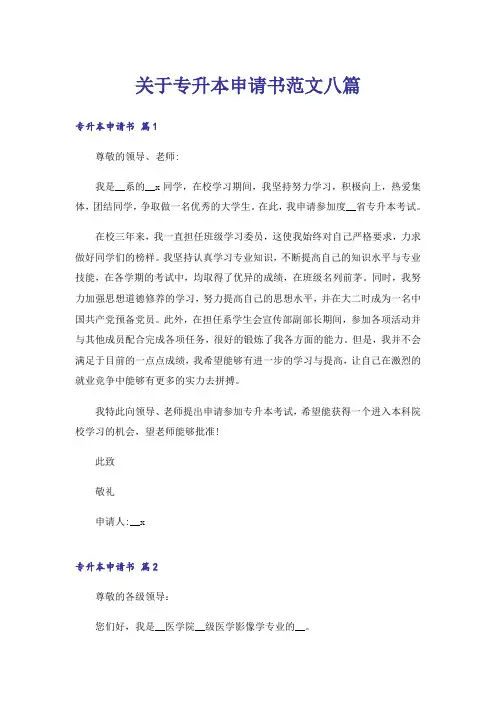 关于专升本申请书范文八篇

专升本申请书 篇1

尊敬的领导、老师:

我是__系的__x同学，在校学习期间，我坚持努力学习，积极向上，热爱集体，团结同学，争取做一名优秀的大学生，在此，我申请参加度__省专升本考试。

在校三年来，我一直担任班级学习委员，这使我始终对自己严格要求，力求做好同学们的榜样。我坚持认真学习专业知识，不断提高自己的知识水平与专业技能，在各学期的考试中，均取得了优异的成绩，在班级名列前茅。同时，我努力加强思想道德修养的学习，努力提高自己的思想水平，并在大二时成为一名中国共产党预备党员。此外，在担任系学生会宣传部副部长期间，参加各项活动并与其他成员配合完成各项任务，很好的锻炼了我各方面的能力。但是，我并不会满足于目前的一点点成绩，我希望能够有进一步的学习与提高，让自己在激烈的就业竞争中能够有更多的实力去拼搏。

我特此向领导、老师提出申请参加专升本考试，希望能获得一个进入本科院校学习的机会，望老师能够批准!

此致

敬礼

申请人:__x

专升本申请书 篇2

尊敬的各级领导:

您们好，我是__医学院__级医学影像学专业的__。